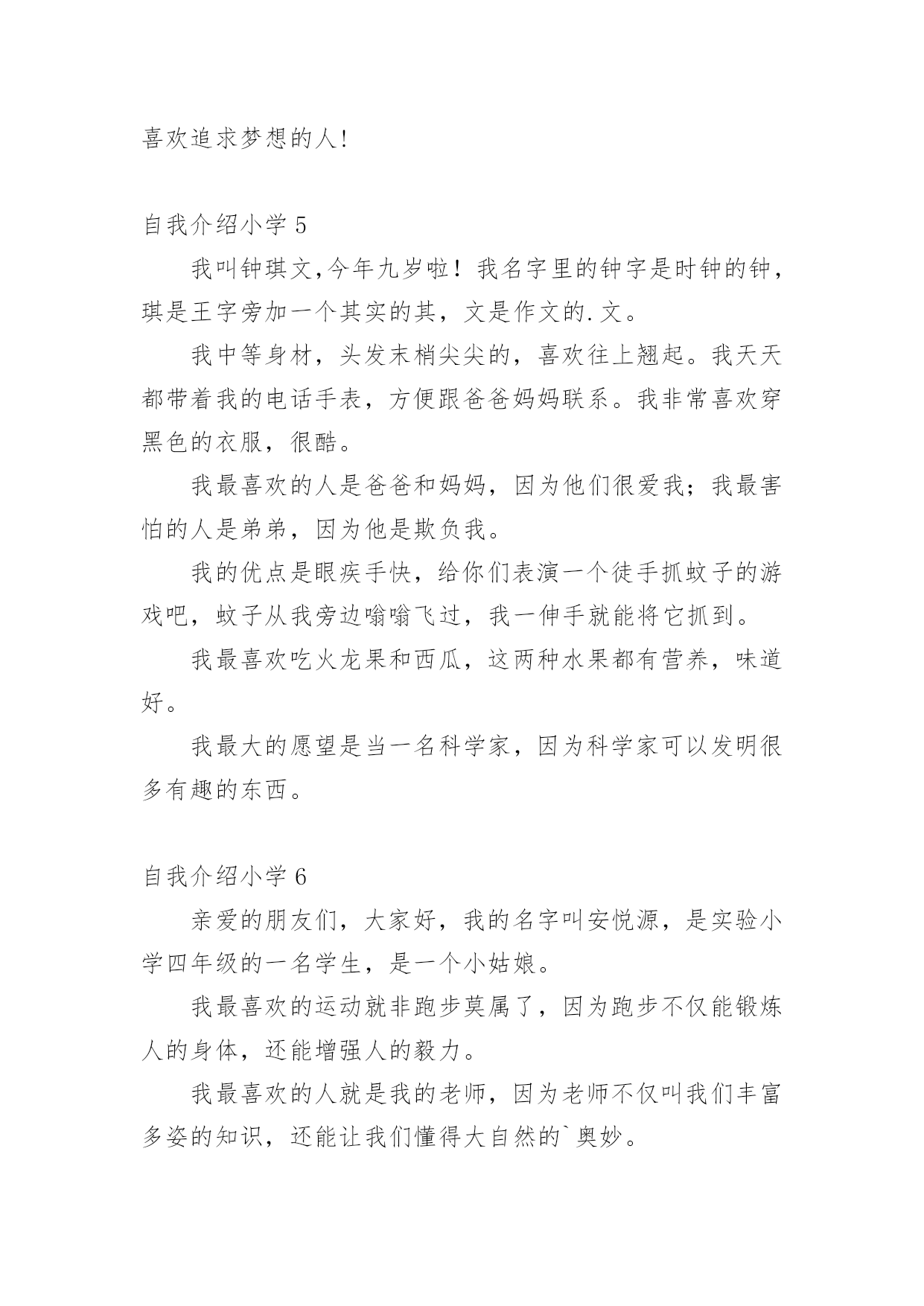 喜欢追求梦想的人!

自我介绍小学 5

我叫钟琪文,今年九岁啦！我名字里的钟字是时钟的钟，琪是王字旁加一个其实的其，文是作文的.文。

我中等身材，头发末梢尖尖的，喜欢往上翘起。我天天都带着我的电话手表，方便跟爸爸妈妈联系。我非常喜欢穿黑色的衣服，很酷。

我最喜欢的人是爸爸和妈妈，因为他们很爱我；我最害怕的人是弟弟，因为他是欺负我。

我的优点是眼疾手快，给你们表演一个徒手抓蚊子的游戏吧，蚊子从我旁边嗡嗡飞过，我一伸手就能将它抓到。

我最喜欢吃火龙果和西瓜，这两种水果都有营养，味道好。

我最大的愿望是当一名科学家，因为科学家可以发明很多有趣的东西。

自我介绍小学 6

亲爱的朋友们，大家好，我的名字叫安悦源，是实验小学四年级的一名学生，是一个小姑娘。

我最喜欢的运动就非跑步莫属了，因为跑步不仅能锻炼人的身体，还能增强人的毅力。

我最喜欢的人就是我的老师，因为老师不仅叫我们丰富多姿的知识，还能让我们懂得大自然的`奥妙。